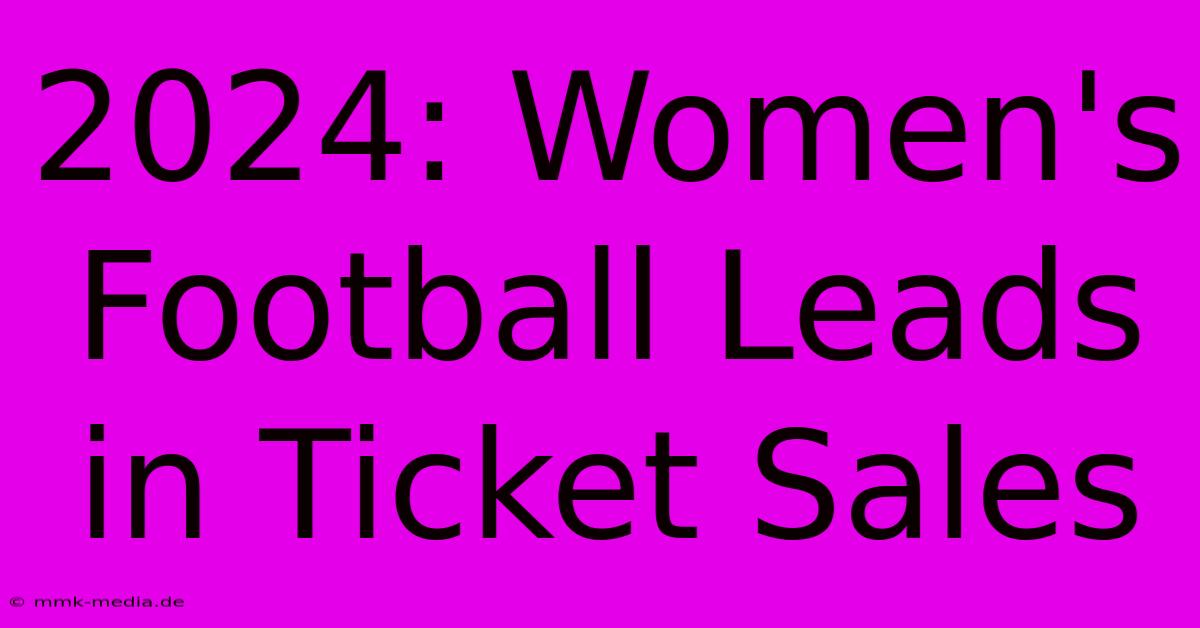 2024: Women's Football Leads in Ticket Sales

© mmk-media.de